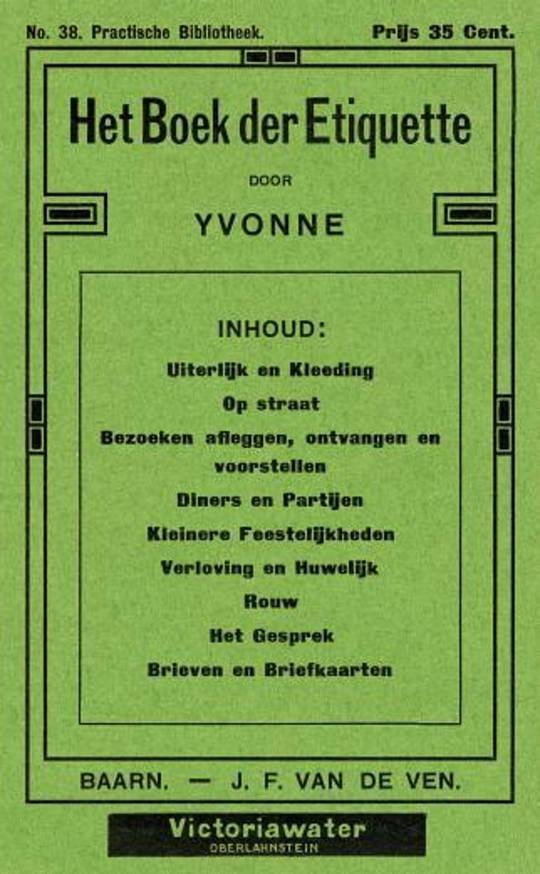 No. 38. Practische Bibliotheek. Prijs 35 Cent.

Het Boek der Etiquette

DOOR

YVONNE

INHOUD:

Uiterlijk en Kleeding

Op straat

Bezoeken afleggen, ontvangen en voorstellen

Diners en Partijen

Kleinere Feestelijkheden

Verloving en Huwelijk

Rouw

Het Gesprek

Brieven en Briefkaarten

BAARN. — J. F. VAN DE VEN.

Victoriawater
OBERLAHNSTEIN